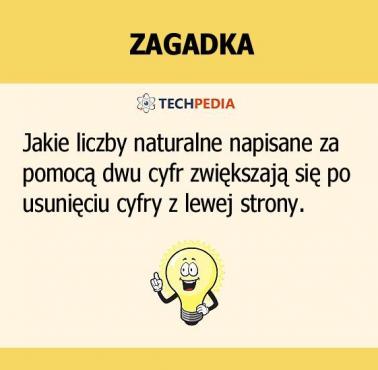 ZAGADKA

TECHPEDIA

Jakie liczby naturalne napisane za pomocą dwu cyfr zwiększają się po usunięciu cyfry z lewej strony.